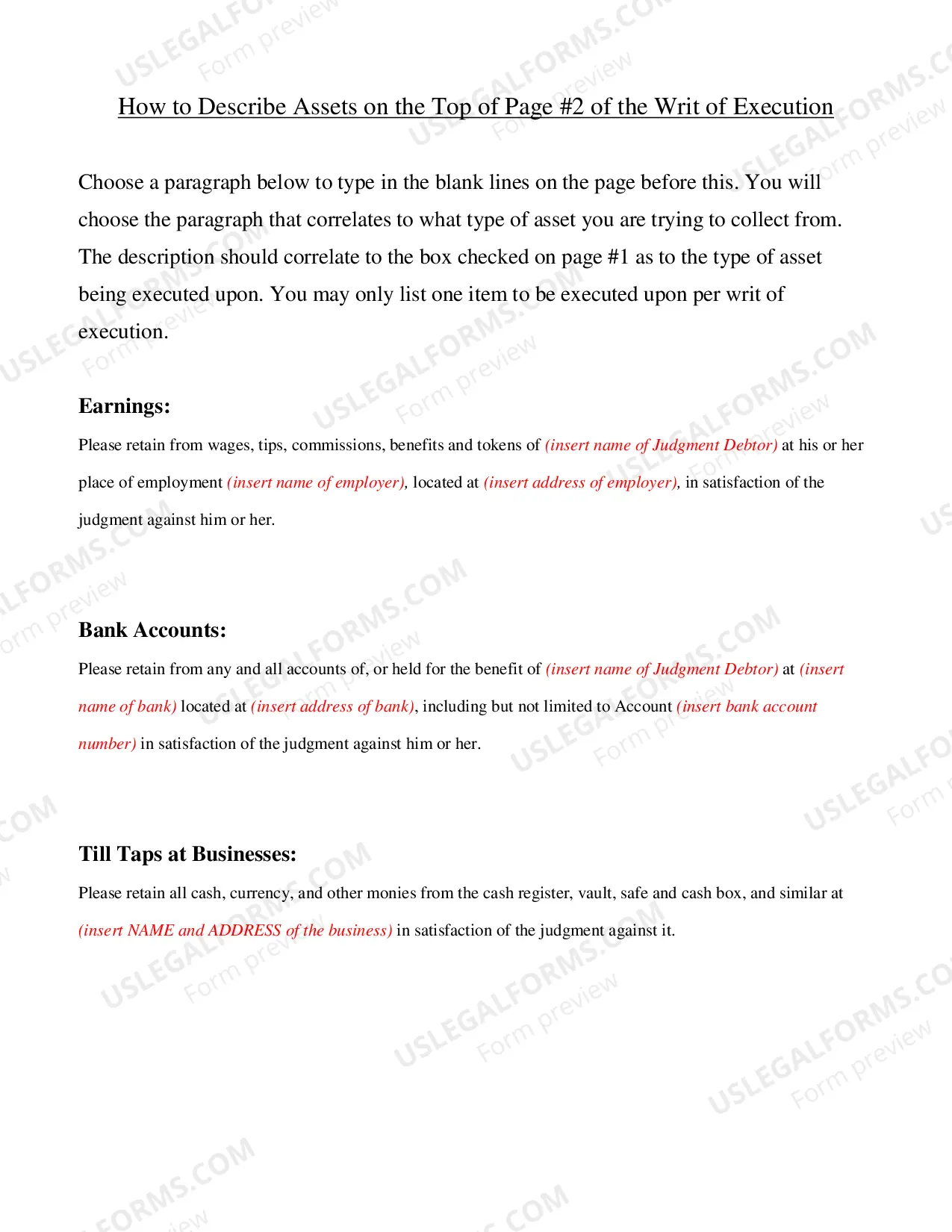 How to Describe Assets on the Top of Page #2 of the Writ of Execution

Choose a paragraph below to type in the blank lines on the page before this. You will choose the paragraph that correlates to what type of asset you are trying to collect from. The description should correlate to the box checked on page #1 as to the type of asset being executed upon. You may only list one item to be executed upon per writ of execution.

Earnings:

Please retain from wages, tips, commissions, benefits and tokens of (insert name of Judgment Debtor) at his or her place of employment (insert name of employer), located at (insert address of employer), in satisfaction of the judgment against him or her.

Bank Accounts:

Please retain from any and all accounts of, or held for the benefit of (insert name of Judgment Debtor) at (insert name of bank) located at (insert address of bank), including but not limited to Account (insert bank account number) in satisfaction of the judgment against him or her.

Till Taps at Businesses:

Please retain all cash, currency, and other monies from the cash register, vault, safe and cash box, and similar at (insert NAME and ADDRESS of the business) in satisfaction of the judgment against it.

USLEGALFORMS.COM
Form preview